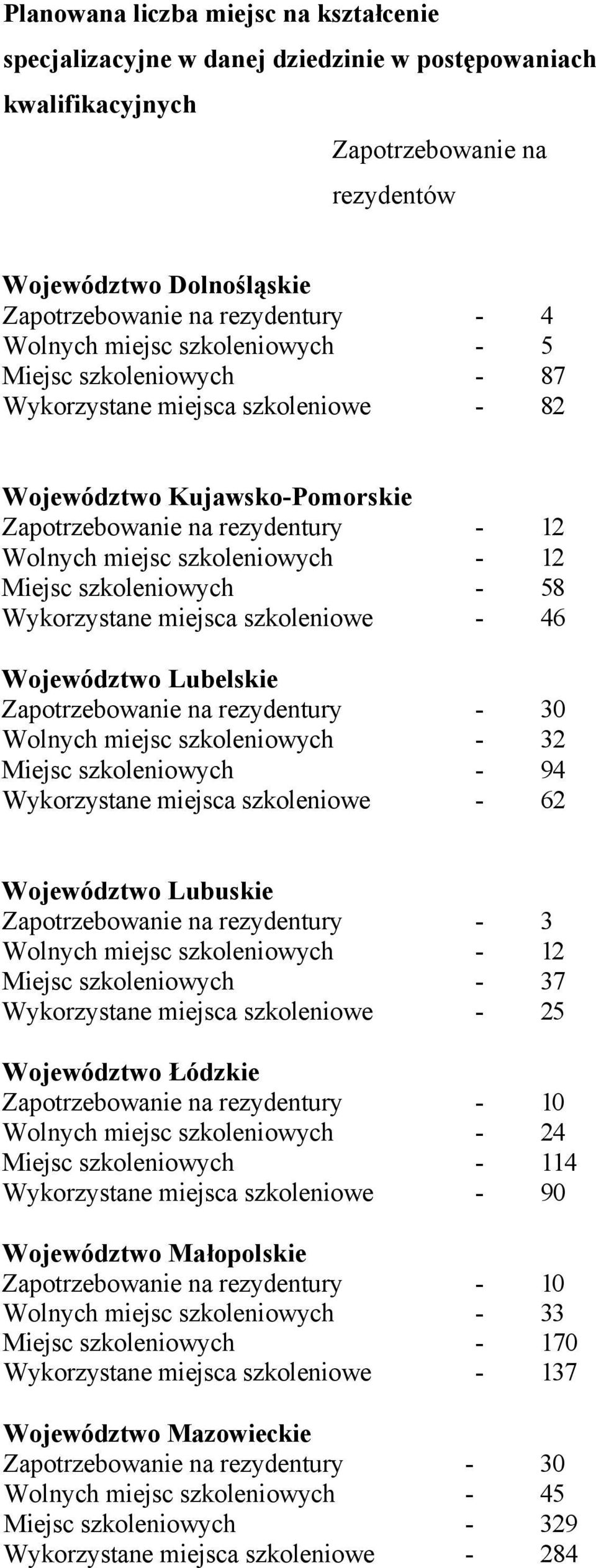 Planowana liczba miejsc na kształcenie specjalizacyjne w danej dziedzinie w postępowaniach kwalifikacyjnych

Zapotrzebowanie na rezydentów

Województwo Dolnośląskie
Zapotrzebowanie na rezydentury - 4
Wolnych miejsc szkoleniowych - 5
Miejsc szkoleniowych - 87
Wykorzystane miejsca szkoleniowe - 82

Województwo Kujawsko-Pomorskie
Zapotrzebowanie na rezydentury - 12
Wolnych miejsc szkoleniowych - 12
Miejsc szkoleniowych - 58
Wykorzystane miejsca szkoleniowe - 46

Województwo Lubelskie
Zapotrzebowanie na rezydentury - 30
Wolnych miejsc szkoleniowych - 32
Miejsc szkoleniowych - 94
Wykorzystane miejsca szkoleniowe - 62

Województwo Lubuskie
Zapotrzebowanie na rezydentury - 3
Wolnych miejsc szkoleniowych - 12
Miejsc szkoleniowych - 37
Wykorzystane miejsca szkoleniowe - 25

Województwo Łódzkie
Zapotrzebowanie na rezydentury - 10
Wolnych miejsc szkoleniowych - 24
Miejsc szkoleniowych - 114
Wykorzystane miejsca szkoleniowe - 90

Województwo Małopolskie
Zapotrzebowanie na rezydentury - 10
Wolnych miejsc szkoleniowych - 33
Miejsc szkoleniowych - 170
Wykorzystane miejsca szkoleniowe - 137

Województwo Mazowieckie
Zapotrzebowanie na rezydentury - 30
Wolnych miejsc szkoleniowych - 45
Miejsc szkoleniowych - 329
Wykorzystane miejsca szkoleniowe - 284